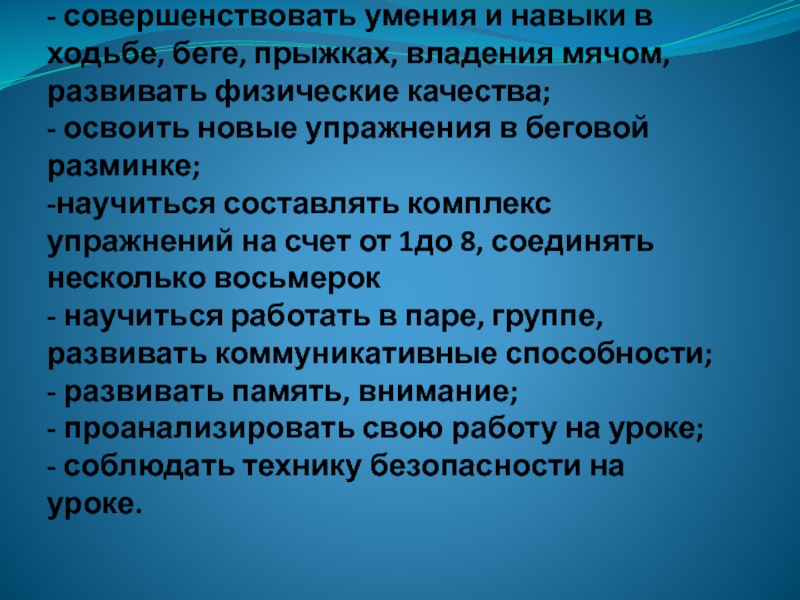 - совершенствовать умения и навыки в ходьбе, беге, прыжках, владения мячом, развивать физические качества;
- освоить новые упражнения в беговой разминке;
-научиться составлять комплекс упражнений на счет от 1до 8, соединять несколько восьмерок
- научиться работать в паре, группе, развивать коммуникативные способности;
- развивать память, внимание;
- проанализировать свою работу на уроке;
- соблюдать технику безопасности на уроке.